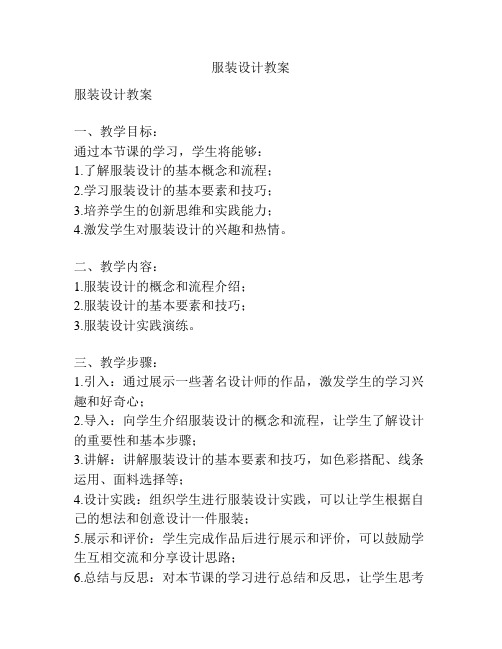 服装设计教案

服装设计教案

一、教学目标：
通过本节课的学习，学生将能够：
1.了解服装设计的基本概念和流程；
2.学习服装设计的基本要素和技巧；
3.培养学生的创新思维和实践能力；
4.激发学生对服装设计的兴趣和热情。

二、教学内容：
1.服装设计的概念和流程介绍；
2.服装设计的基本要素和技巧；
3.服装设计实践演练。

三、教学步骤：
1.引入：通过展示一些著名设计师的作品，激发学生的学习兴趣和好奇心；
2.导入：向学生介绍服装设计的概念和流程，让学生了解设计的重要性和基本步骤；
3.讲解：讲解服装设计的基本要素和技巧，如色彩搭配、线条运用、面料选择等；
4.设计实践：组织学生进行服装设计实践，可以让学生根据自己的想法和创意设计一件服装；
5.展示和评价：学生完成作品后进行展示和评价，可以鼓励学生互相交流和分享设计思路；
6.总结与反思：对本节课的学习进行总结和反思，让学生思考